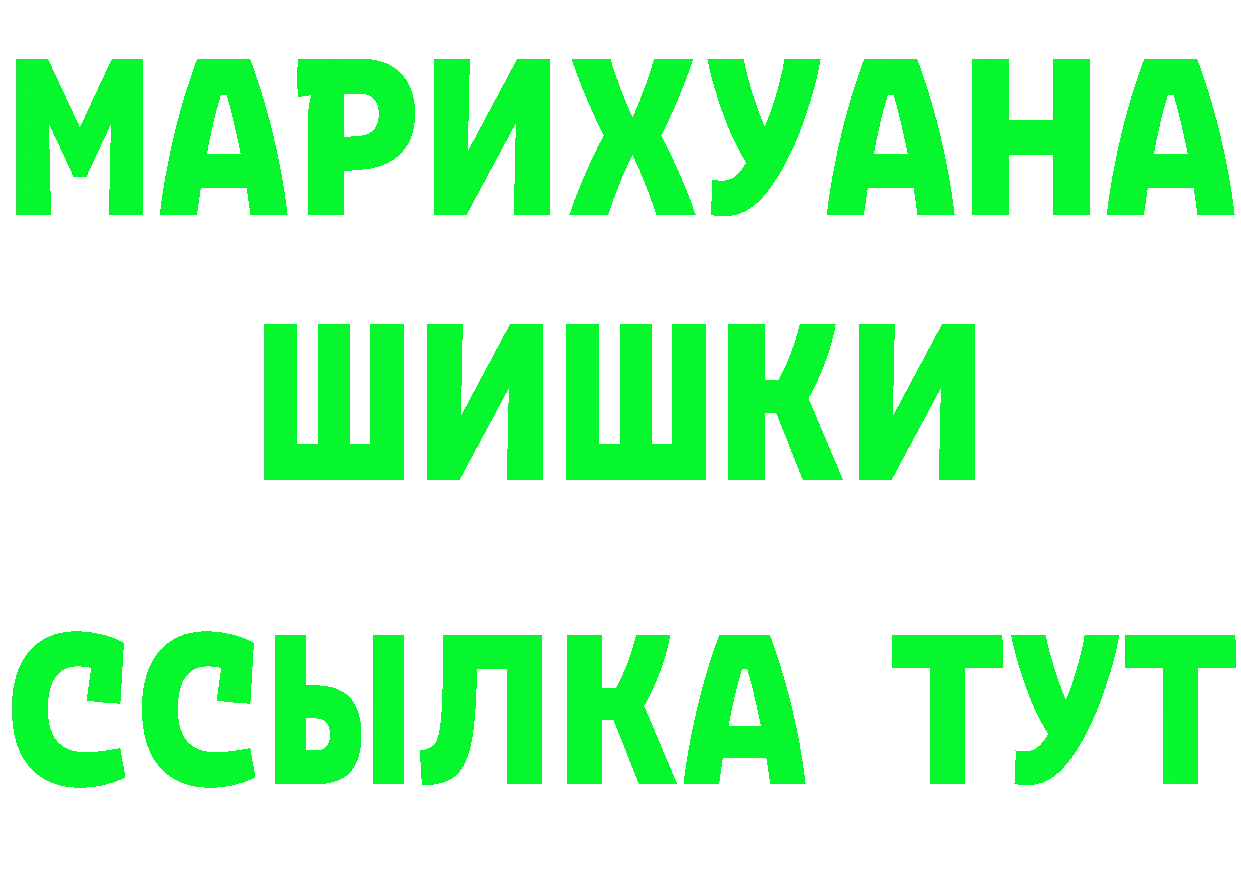 МАРИХУАНА
ШИШКИ
ССЫЛКА ТУТ